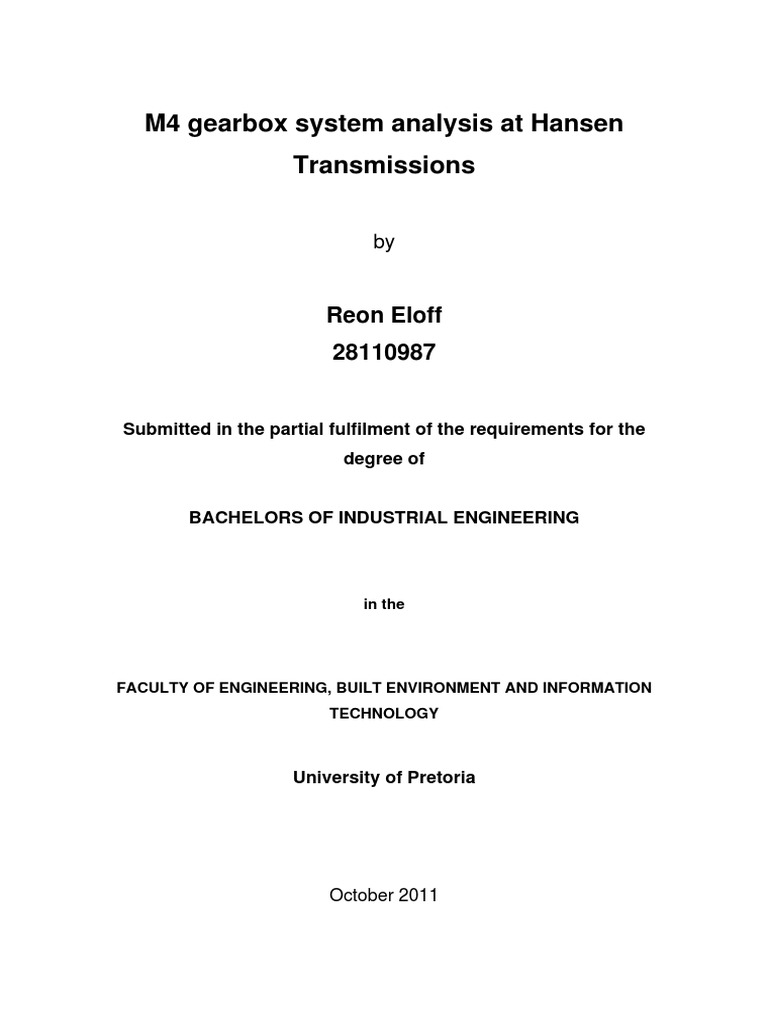 M4 gearbox system analysis at Hansen Transmissions

by

Reon Eloff
28110987

Submitted in the partial fulfilment of the requirements for the degree of

BACHELORS OF INDUSTRIAL ENGINEERING

in the

FACULTY OF ENGINEERING, BUILT ENVIRONMENT AND INFORMATION TECHNOLOGY

University of Pretoria

October 2011